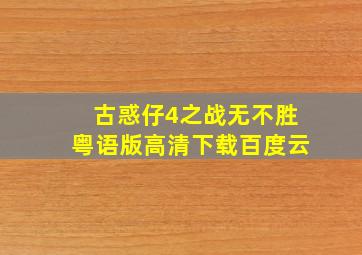 古惑仔4之战无不胜
粤语版高清下载百度云